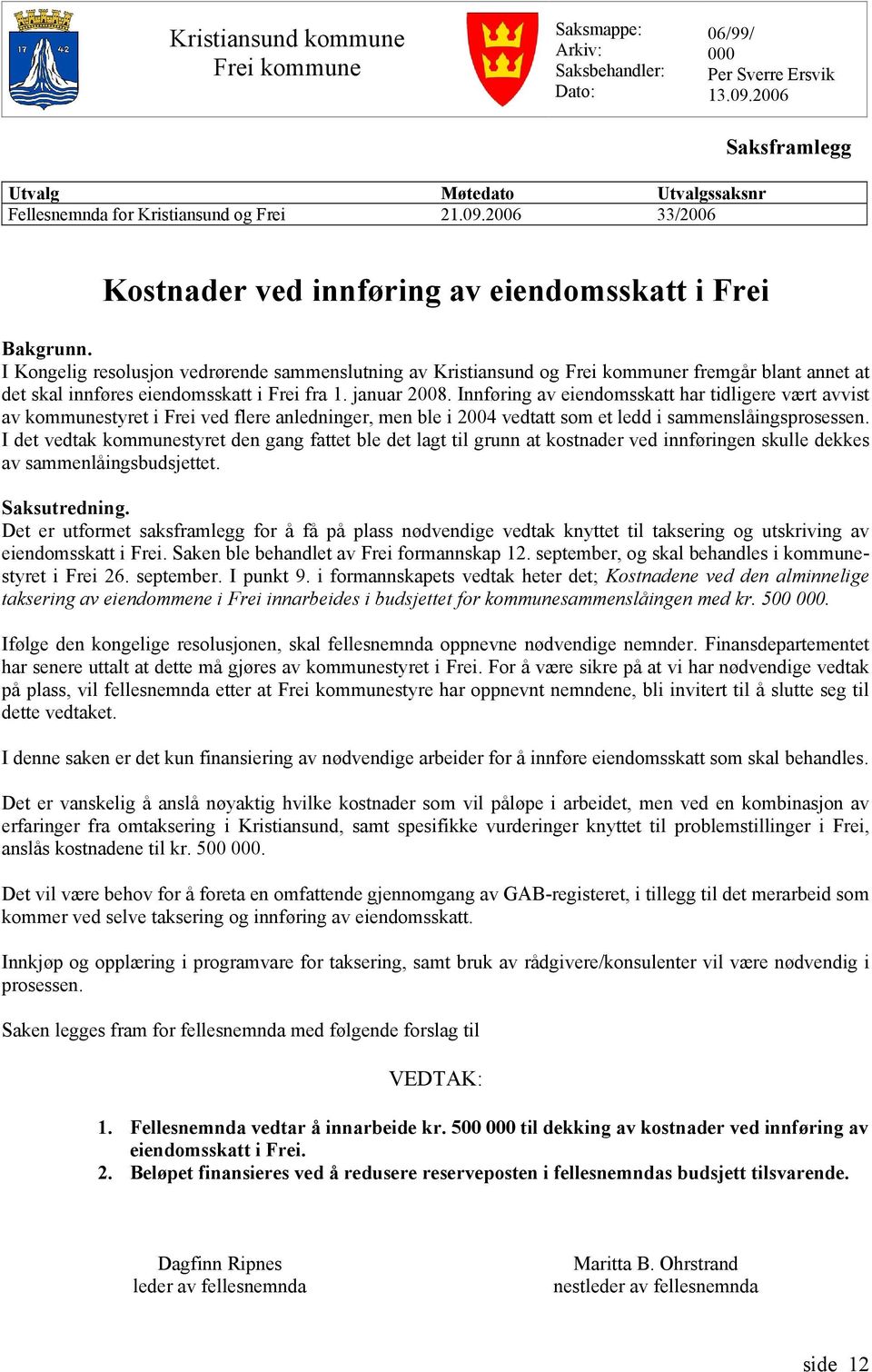 17 42

Kristiansund kommune
Frei kommune

Saksmappe: 06/99/
Arkiv: 000
Saksbehandler: Per Sverre Ersvik
Dato: 13.09.2006

Saksframlegg

| Utvalg | Møtedato | Utvalgssaksnr |
|---|---|---|
| Fellesnemnda for Kristiansund og Frei | 21.09.2006 | 33/2006 |

Kostnader ved innføring av eiendomsskatt i Frei

Bakgrunn.
I Kongelig resolusjon vedrørende sammenslutning av Kristiansund og Frei kommuner fremgår blant annet at det skal innføres eiendomsskatt i Frei fra 1. januar 2008. Innføring av eiendomsskatt har tidligere vært avvist av kommunestyret i Frei ved flere anledninger, men ble i 2004 vedtatt som et ledd i sammenslåingsprosessen. I det vedtak kommunestyret den gang fattet ble det lagt til grunn at kostnader ved innføringen skulle dekkes av sammenlåingsbudsjettet.

Saksutredning.
Det er utformet saksframlegg for å få på plass nødvendige vedtak knyttet til taksering og utskriving av eiendomsskatt i Frei. Saken ble behandlet av Frei formannskap 12. september, og skal behandles i kommunestyret i Frei 26. september. I punkt 9. i formannskapets vedtak heter det; Kostnadene ved den alminnelige taksering av eiendommene i Frei innarbeides i budsjettet for kommunesammenslåingen med kr. 500 000.

Ifølge den kongelige resolusjonen, skal fellesnemnda oppnevne nødvendige nemnder. Finansdepartementet har senere uttalt at dette må gjøres av kommunestyret i Frei. For å være sikre på at vi har nødvendige vedtak på plass, vil fellesnemnda etter at Frei kommunestyre har oppnevnt nemndene, bli invitert til å slutte seg til dette vedtaket.

I denne saken er det kun finansiering av nødvendige arbeider for å innføre eiendomsskatt som skal behandles.

Det er vanskelig å anslå nøyaktig hvilke kostnader som vil påløpe i arbeidet, men ved en kombinasjon av erfaringer fra omtaksering i Kristiansund, samt spesifikke vurderinger knyttet til problemstillinger i Frei, anslås kostnadene til kr. 500 000.

Det vil være behov for å foreta en omfattende gjennomgang av GAB-registeret, i tillegg til det merarbeid som kommer ved selve taksering og innføring av eiendomsskatt.

Innkjøp og opplæring i programvare for taksering, samt bruk av rådgivere/konsulenter vil være nødvendig i prosessen.

Saken legges fram for fellesnemnda med følgende forslag til

VEDTAK:

1. Fellesnemnda vedtar å innarbeide kr. 500 000 til dekking av kostnader ved innføring av eiendomsskatt i Frei.
2. Beløpet finansieres ved å redusere reserveposten i fellesnemndas budsjett tilsvarende.

Dagfinn Ripnes
leder av fellesnemnda

Maritta B. Ohrstrand
nestleder av fellesnemnda

side 12